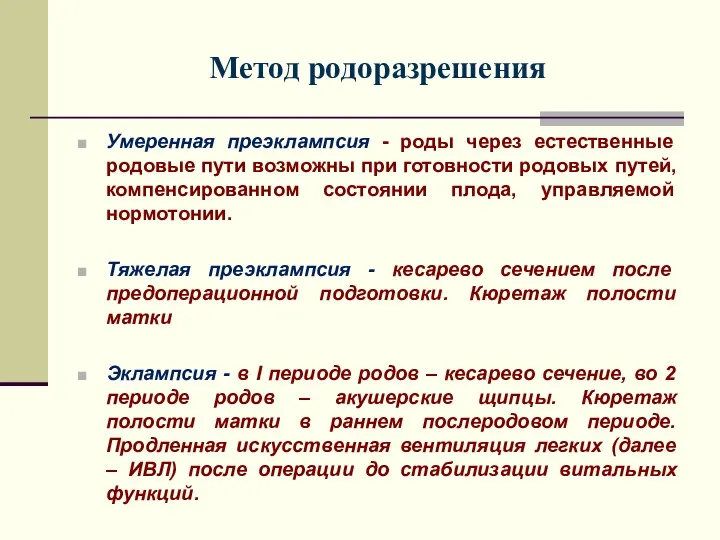 Метод родоразрешения

Умеренная преэклампсия - роды через естественные родовые пути возможны при готовности родовых путей, компенсированном состоянии плода, управляемой нормотонии.

Тяжелая преэклампсия - кесарево сечением после предоперационной подготовки. Кюретаж полости матки

Эклампсия - в I периоде родов – кесарево сечение, во 2 периоде родов – акушерские щипцы. Кюретаж полости матки в раннем послеродовом периоде. Продленная искусственная вентиляция легких (далее – ИВЛ) после операции до стабилизации витальных функций.